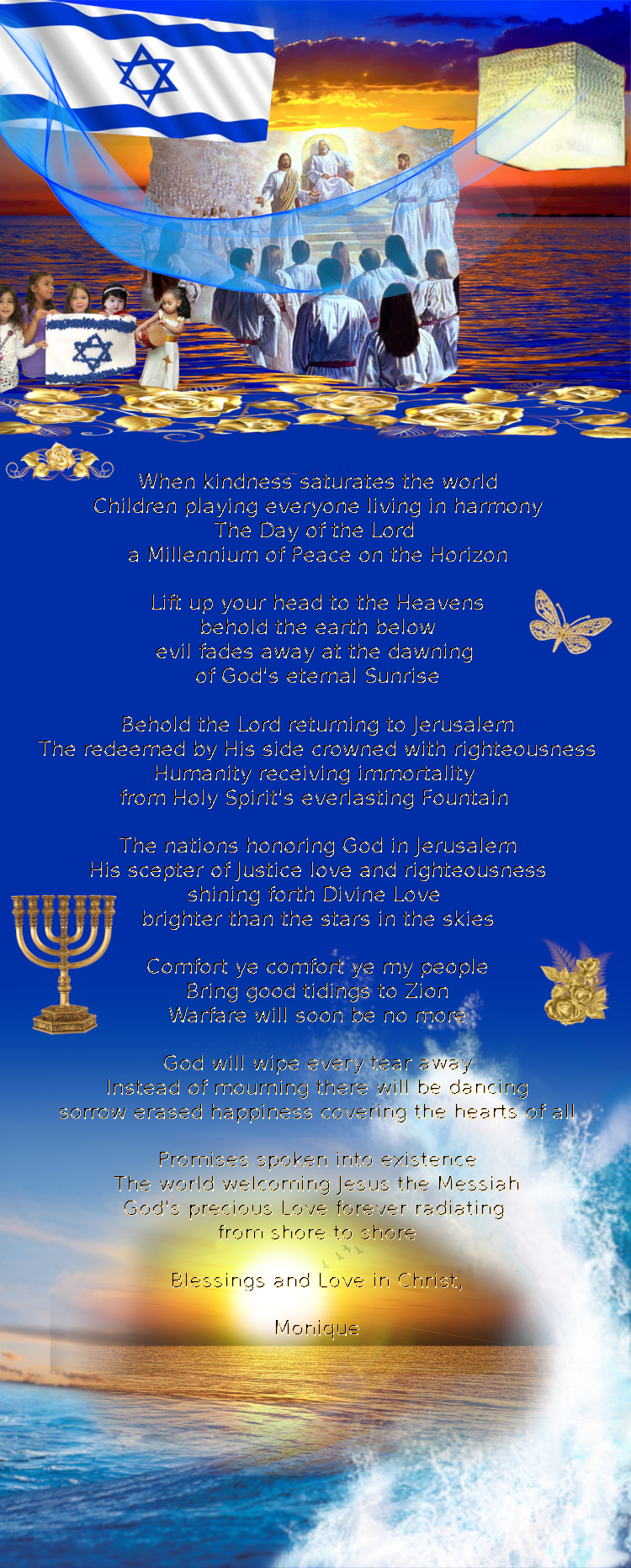 When kindness saturates the world
Children playing everyone living in harmony
The Day of the Lord
a Millennium of Peace on the Horizon

Lift up your head to the Heavens
behold the earth below
evil fades away at the dawning
of God's eternal Sunrise

Behold the Lord returning to Jerusalem
The redeemed by His side crowned with righteousness
Humanity receiving immortality
from Holy Spirit's everlasting Fountain

The nations honoring God in Jerusalem
His scepter of Justice love and righteousness
shining forth Divine Love
brighter than the stars in the skies

Comfort ye comfort ye my people
Bring good tidings to Zion
Warfare will soon be no more

God will wipe every tear away
Instead of mourning there will be dancing
sorrow erased happiness covering the hearts of all

Promises spoken into existence
The world welcoming Jesus the Messiah
God's precious Love forever radiating
from shore to shore

Blessings and Love in Christ,

Monique